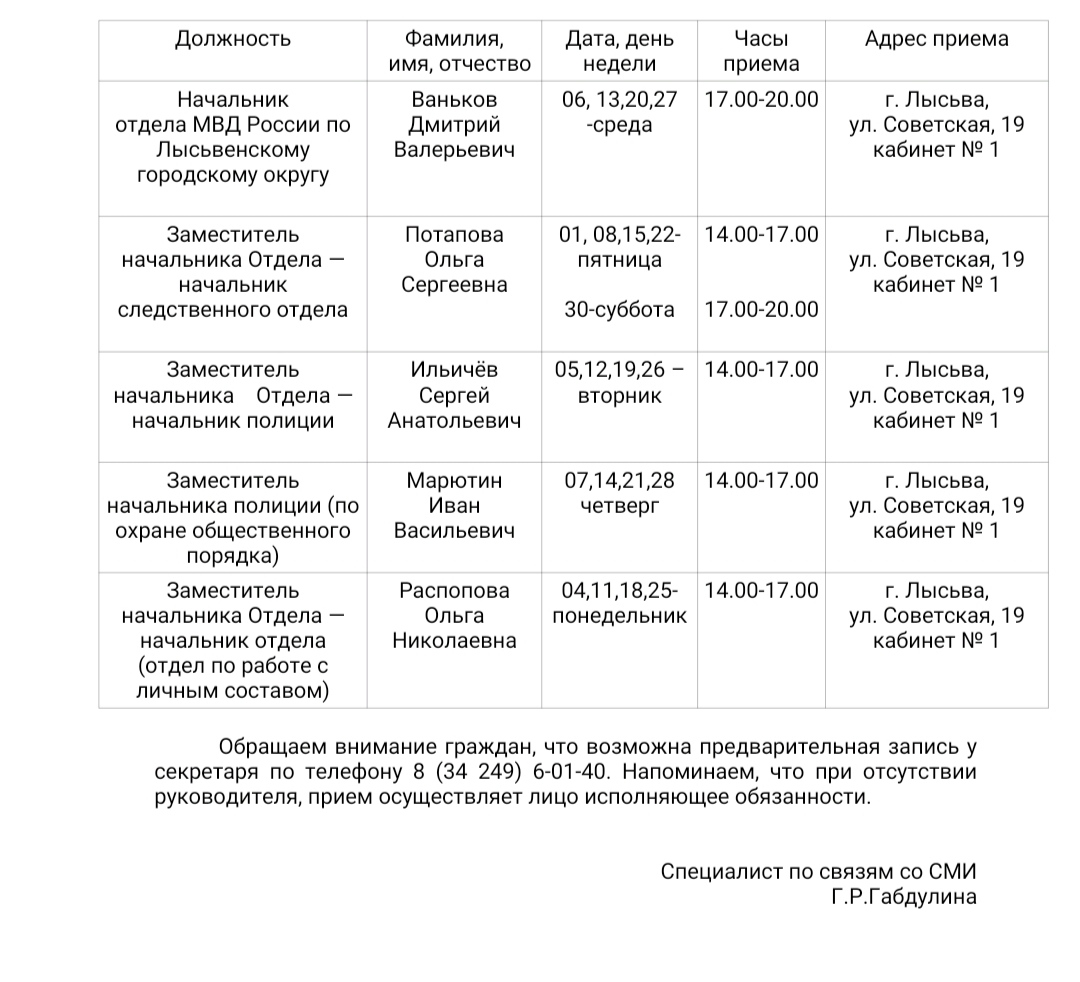 | Должность | Фамилия, имя, отчество | Дата, день недели | Часы приема | Адрес приема |
|---|---|---|---|---|
| Начальник отдела МВД России по Лысьвенскому городскому округу | Ваньков Дмитрий Валерьевич | 06, 13,20,27 -среда | 17.00-20.00 | г. Лысьва, ул. Советская, 19 кабинет № 1 |
| Заместитель начальника Отдела — начальник следственного отдела | Потапова Ольга Сергеевна | 01, 08,15,22- пятница 30-суббота | 14.00-17.00 17.00-20.00 | г. Лысьва, ул. Советская, 19 кабинет № 1 |
| Заместитель начальника Отдела — начальник полиции | Ильичёв Сергей Анатольевич | 05,12,19,26 – вторник | 14.00-17.00 | г. Лысьва, ул. Советская, 19 кабинет № 1 |
| Заместитель начальника полиции (по охране общественного порядка) | Марютин Иван Васильевич | 07,14,21,28 четверг | 14.00-17.00 | г. Лысьва, ул. Советская, 19 кабинет № 1 |
| Заместитель начальника Отдела — начальник отдела (отдел по работе с личным составом) | Распопова Ольга Николаевна | 04,11,18,25- понедельник | 14.00-17.00 | г. Лысьва, ул. Советская, 19 кабинет № 1 |

Обращаем внимание граждан, что возможна предварительная запись у секретаря по телефону 8 (34 249) 6-01-40. Напоминаем, что при отсутствии руководителя, прием осуществляет лицо исполняющее обязанности.

Специалист по связям со СМИ
Г.Р.Габдулина